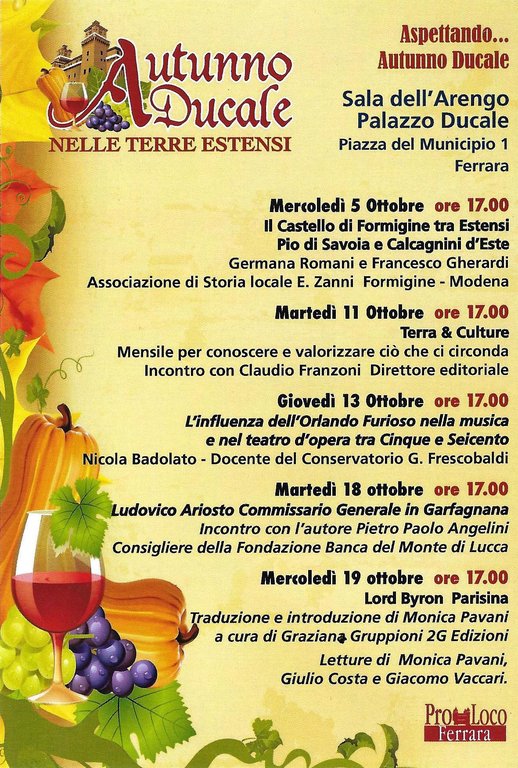 Autunno Ducale
NELLE TERRE ESTENSI

Aspettando...
Autunno Ducale

Sala dell'Arengo
Palazzo Ducale
Piazza del Municipio 1
Ferrara

Mercoledì 5 Ottobre ore 17.00
Il Castello di Formigine tra Estensi
Pio di Savoia e Calcagnini d'Este
Germana Romani e Francesco Gherardi
Associazione di Storia locale E. Zanni Formigine - Modena

Martedì 11 Ottobre ore 17.00
Terra & Culture
Mensile per conoscere e valorizzare ciò che ci circonda
Incontro con Claudio Franzoni Direttore editoriale

Giovedì 13 Ottobre ore 17.00
L'influenza dell'Orlando Furioso nella musica
e nel teatro d'opera tra Cinque e Seicento
Nicola Badolato - Docente del Conservatorio G. Frescobaldi

Martedì 18 ottobre ore 17.00
Ludovico Ariosto Commissario Generale in Garfagnana
Incontro con l'autore Pietro Paolo Angelini
Consigliere della Fondazione Banca del Monte di Lucca

Mercoledì 19 ottobre ore 17.00
Lord Byron Parisina
Traduzione e introduzione di Monica Pavani
a cura di Graziana Gruppioni 2G Edizioni
Letture di Monica Pavani,
Giulio Costa e Giacomo Vaccari.

Pro Loco
Ferrara